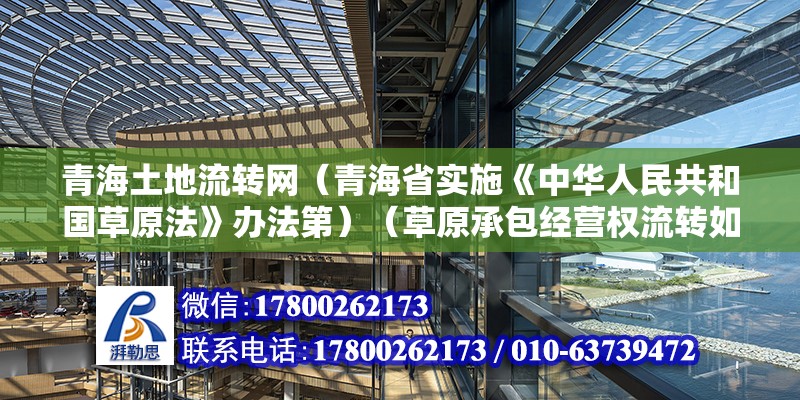 青海土地流转网（青海省实施《中华人民共和国草原法》办法第）（草原承包经营权流转如

湃勒思

微信：17800262173

联系电话：17800262173 / 010-63739472